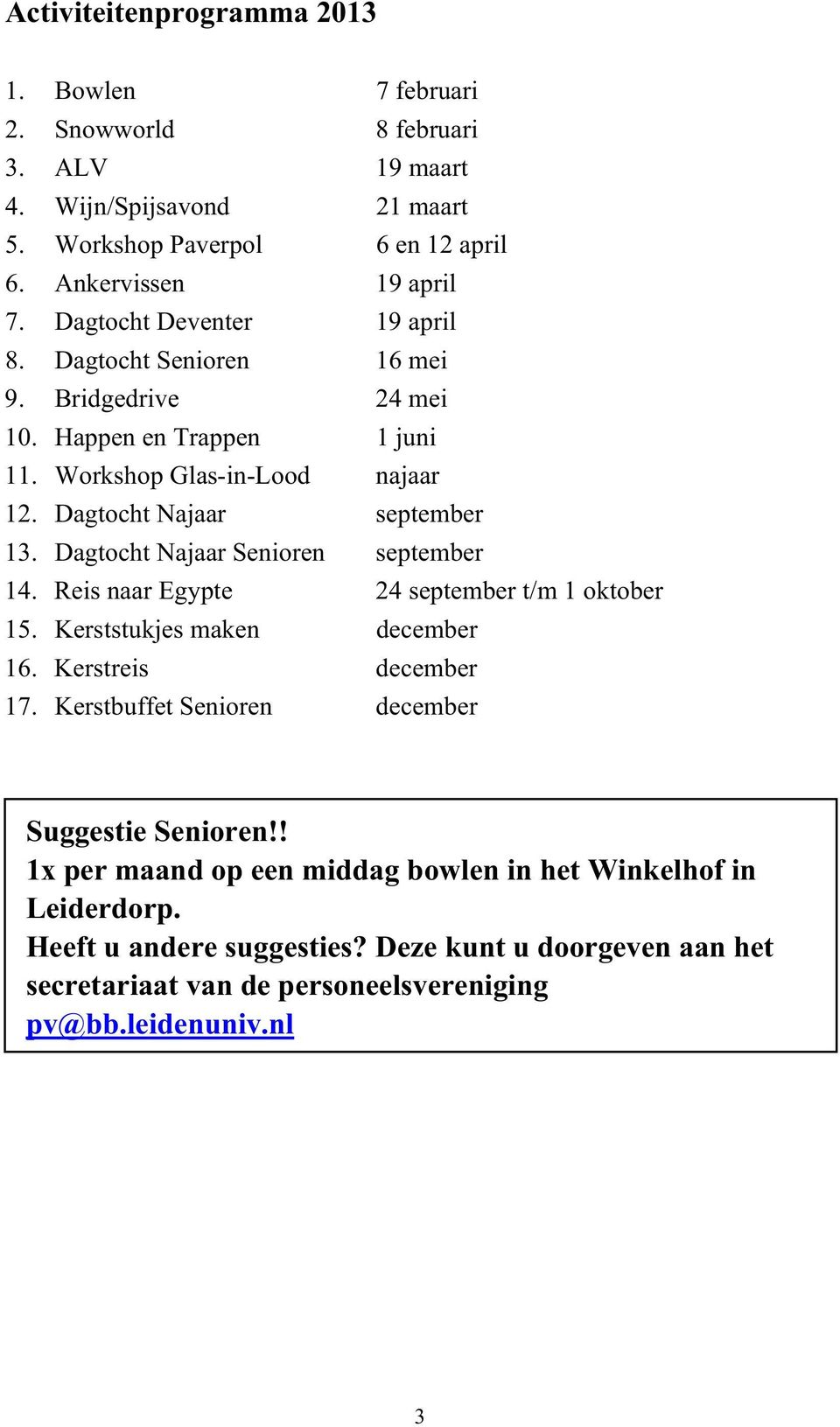 Activiteitenprogramma 2013

1. Bowlen 7 februari
2. Snowworld 8 februari
3. ALV 19 maart
4. Wijn/Spijsavond 21 maart
5. Workshop Paverpol 6 en 12 april
6. Ankervissen 19 april
7. Dagtocht Deventer 19 april
8. Dagtocht Senioren 16 mei
9. Bridgedrive 24 mei
10. Happen en Trappen 1 juni
11. Workshop Glas-in-Lood najaar
12. Dagtocht Najaar september
13. Dagtocht Najaar Senioren september
14. Reis naar Egypte 24 september t/m 1 oktober
15. Kerststukjes maken december
16. Kerstreis december
17. Kerstbuffet Senioren december

Suggestie Senioren!!
1x per maand op een middag bowlen in het Winkelhof in Leiderdorp.
Heeft u andere suggesties? Deze kunt u doorgeven aan het secretariaat van de personeelsvereniging pv@bb.leidenuniv.nl

3